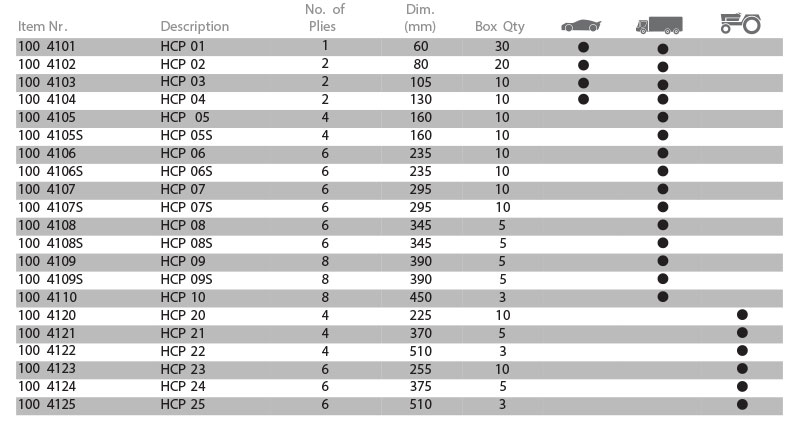 | Item Nr. | Description | No. of Plies | Dim. (mm) | Box Qty | | | |
|---|---|---|---|---|---|---|---|
| 100 4101 | HCP 01 | 1 | 60 | 30 | ● | ● | |
| 100 4102 | HCP 02 | 2 | 80 | 20 | ● | ● | |
| 100 4103 | HCP 03 | 2 | 105 | 10 | ● | ● | |
| 100 4104 | HCP 04 | 2 | 130 | 10 | ● | ● | |
| 100 4105 | HCP 05 | 4 | 160 | 10 | | ● | |
| 100 4105S | HCP 05S | 4 | 160 | 10 | | ● | |
| 100 4106 | HCP 06 | 6 | 235 | 10 | | ● | |
| 100 4106S | HCP 06S | 6 | 235 | 10 | | ● | |
| 100 4107 | HCP 07 | 6 | 295 | 10 | | ● | |
| 100 4107S | HCP 07S | 6 | 295 | 10 | | ● | |
| 100 4108 | HCP 08 | 6 | 345 | 5 | | ● | |
| 100 4108S | HCP 08S | 6 | 345 | 5 | | ● | |
| 100 4109 | HCP 09 | 8 | 390 | 5 | | ● | |
| 100 4109S | HCP 09S | 8 | 390 | 5 | | ● | |
| 100 4110 | HCP 10 | 8 | 450 | 3 | | ● | |
| 100 4120 | HCP 20 | 4 | 225 | 10 | | | ● |
| 100 4121 | HCP 21 | 4 | 370 | 5 | | | ● |
| 100 4122 | HCP 22 | 4 | 510 | 3 | | | ● |
| 100 4123 | HCP 23 | 6 | 255 | 10 | | | ● |
| 100 4124 | HCP 24 | 6 | 375 | 5 | | | ● |
| 100 4125 | HCP 25 | 6 | 510 | 3 | | | ● |